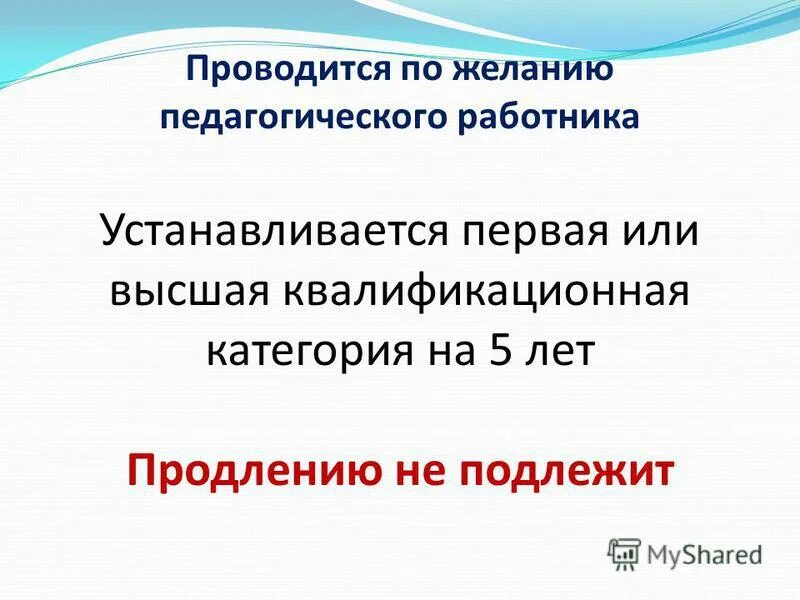 Проводится по желанию педагогического работника

Устанавливается первая или высшая квалификационная категория на 5 лет

Продлению не подлежит

MyShared